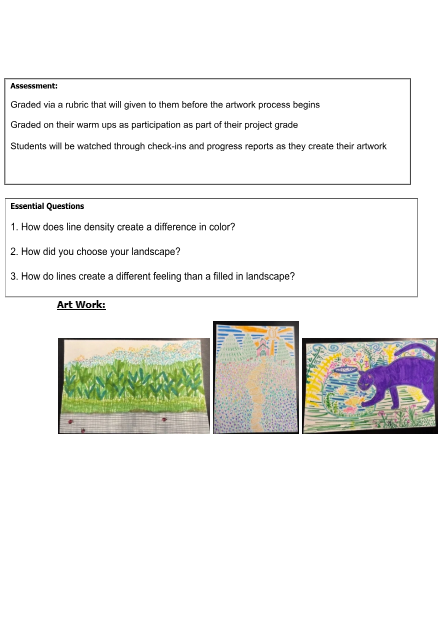 Assessment:

Graded via a rubric that will given to them before the artwork process begins

Graded on their warm ups as participation as part of their project grade

Students will be watched through check-ins and progress reports as they create their artwork

Essential Questions

1. How does line density create a difference in color?

2. How did you choose your landscape?

3. How do lines create a different feeling than a filled in landscape?

Art Work: